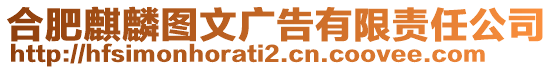 合肥麒麟图文广告有限责任公司
http://hfsimonhorati2.cn.coovee.com